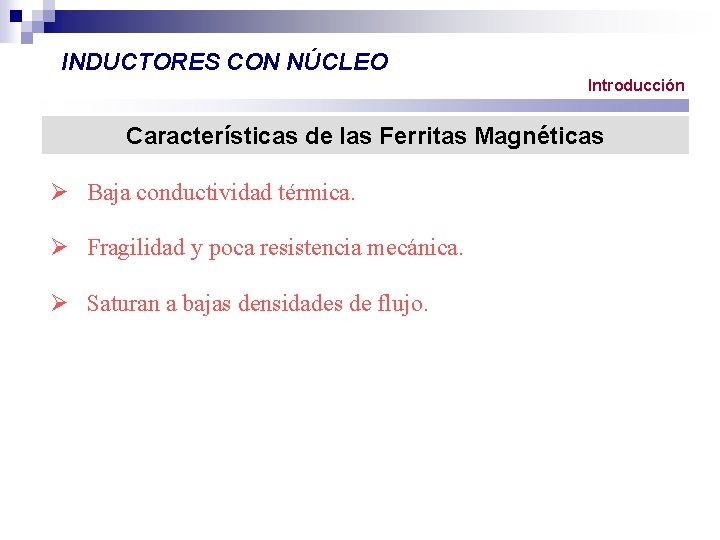 INDUCTORES CON NÚCLEO

Introducción

Características de las Ferritas Magnéticas

➢ Baja conductividad térmica.

➢ Fragilidad y poca resistencia mecánica.

➢ Saturan a bajas densidades de flujo.